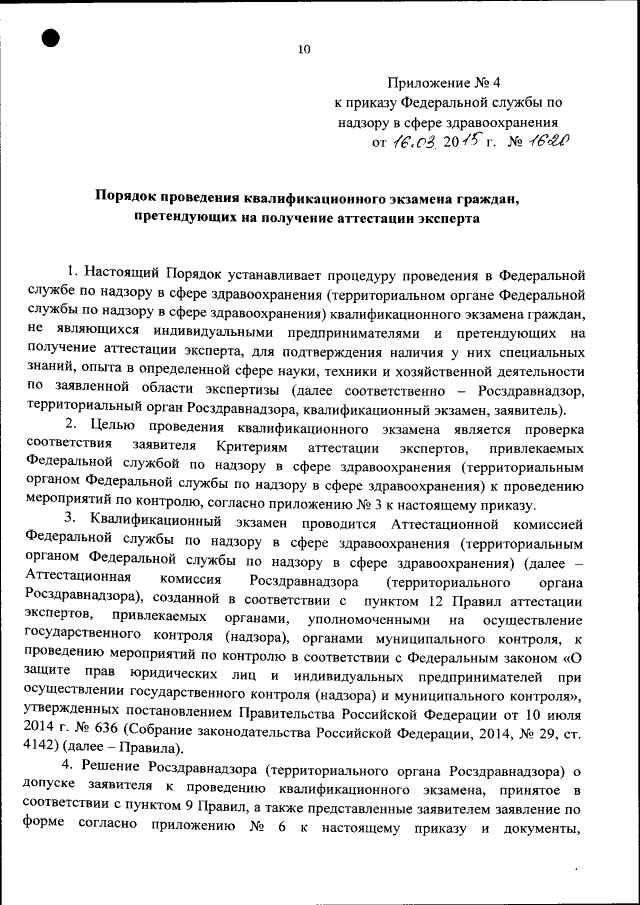 10

Приложение № 4
к приказу Федеральной службы по надзору в сфере здравоохранения
от 16.03. 2015 г. № 1620

Порядок проведения квалификационного экзамена граждан, претендующих на получение аттестации эксперта

1. Настоящий Порядок устанавливает процедуру проведения в Федеральной службе по надзору в сфере здравоохранения (территориальном органе Федеральной службы по надзору в сфере здравоохранения) квалификационного экзамена граждан, не являющихся индивидуальными предпринимателями и претендующих на получение аттестации эксперта, для подтверждения наличия у них специальных знаний, опыта в определенной сфере науки, техники и хозяйственной деятельности по заявленной области экспертизы (далее соответственно – Росздравнадзор, территориальный орган Росздравнадзора, квалификационный экзамен, заявитель).

2. Целью проведения квалификационного экзамена является проверка соответствия заявителя Критериям аттестации экспертов, привлекаемых Федеральной службой по надзору в сфере здравоохранения (территориальным органом Федеральной службы по надзору в сфере здравоохранения) к проведению мероприятий по контролю, согласно приложению № 3 к настоящему приказу.

3. Квалификационный экзамен проводится Аттестационной комиссией Федеральной службы по надзору в сфере здравоохранения (территориальным органом Федеральной службы по надзору в сфере здравоохранения) (далее – Аттестационная комиссия Росздравнадзора (территориального органа Росздравнадзора), созданной в соответствии с пунктом 12 Правил аттестации экспертов, привлекаемых органами, уполномоченными на осуществление государственного контроля (надзора), органами муниципального контроля, к проведению мероприятий по контролю в соответствии с Федеральным законом «О защите прав юридических лиц и индивидуальных предпринимателей при осуществлении государственного контроля (надзора) и муниципального контроля», утвержденных постановлением Правительства Российской Федерации от 10 июля 2014 г. № 636 (Собрание законодательства Российской Федерации, 2014, № 29, ст. 4142) (далее – Правила).

4. Решение Росздравнадзора (территориального органа Росздравнадзора) о допуске заявителя к проведению квалификационного экзамена, принятое в соответствии с пунктом 9 Правил, а также представленные заявителем заявление по форме согласно приложению № 6 к настоящему приказу и документы,